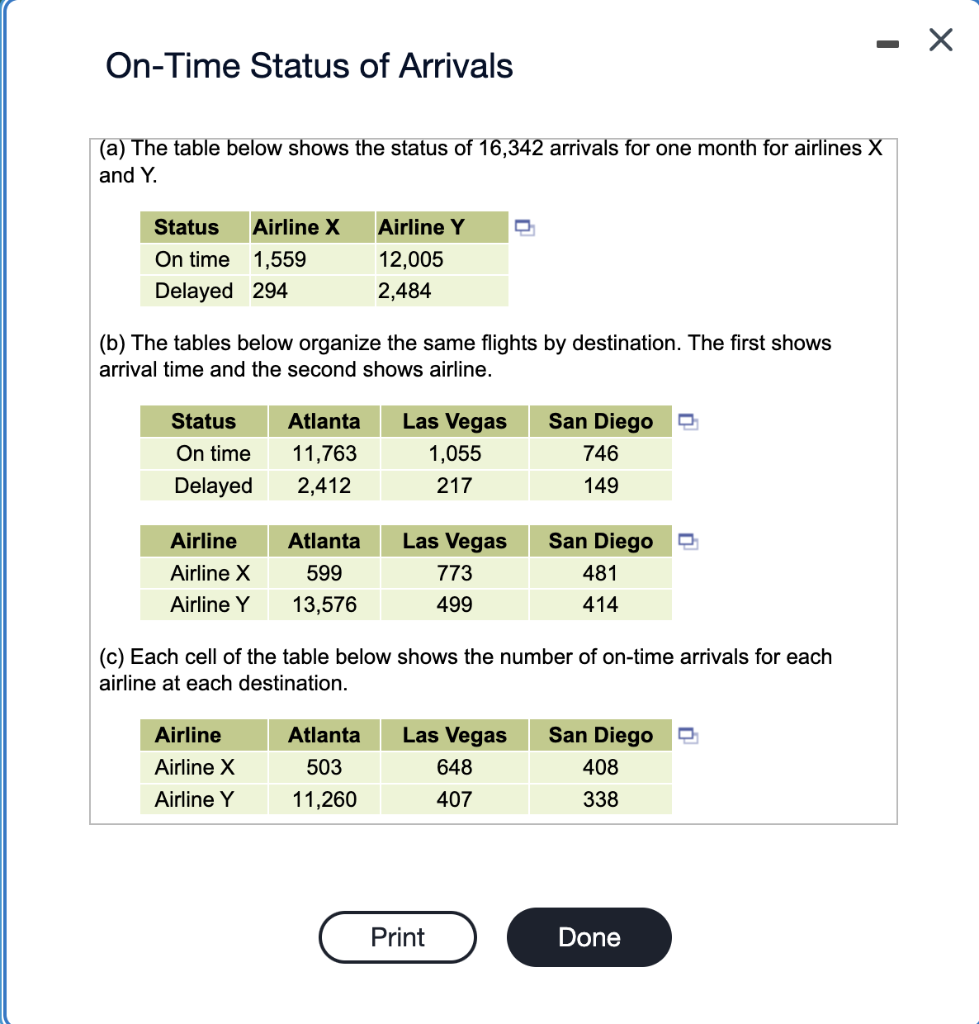 On-Time Status of Arrivals

(a) The table below shows the status of 16,342 arrivals for one month for airlines X and Y.

| Status | Airline X | Airline Y |
|---|---|---|
| On time | 1,559 | 12,005 |
| Delayed | 294 | 2,484 |

(b) The tables below organize the same flights by destination. The first shows arrival time and the second shows airline.

| Status | Atlanta | Las Vegas | San Diego |
|---|---|---|---|
| On time | 11,763 | 1,055 | 746 |
| Delayed | 2,412 | 217 | 149 |

| Airline | Atlanta | Las Vegas | San Diego |
|---|---|---|---|
| Airline X | 599 | 773 | 481 |
| Airline Y | 13,576 | 499 | 414 |

(c) Each cell of the table below shows the number of on-time arrivals for each airline at each destination.

| Airline | Atlanta | Las Vegas | San Diego |
|---|---|---|---|
| Airline X | 503 | 648 | 408 |
| Airline Y | 11,260 | 407 | 338 |

Print

Done